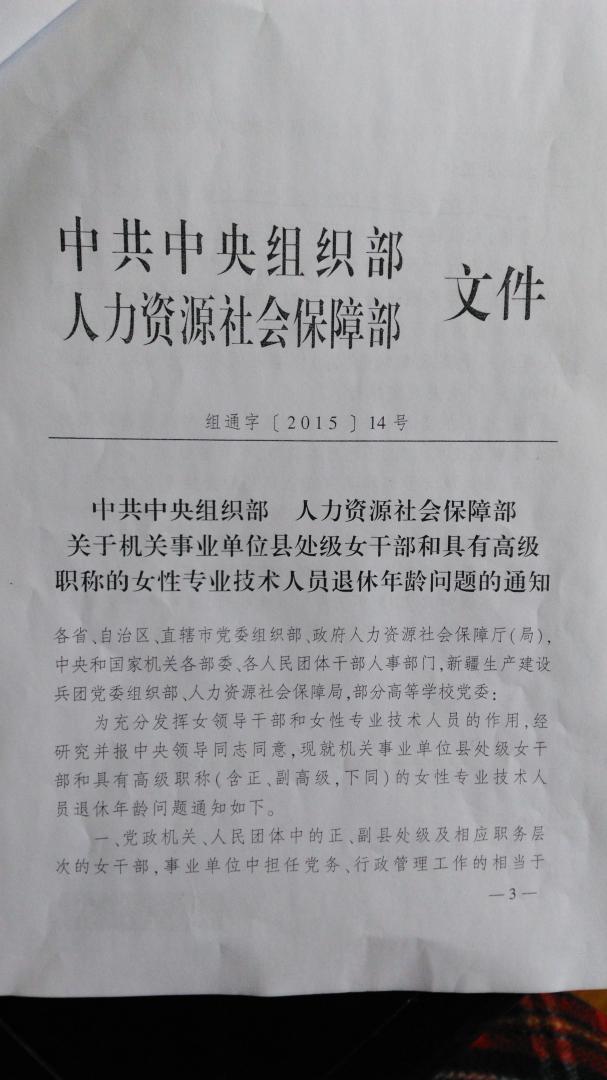 中共中央组织部
人力资源社会保障部 文件

组通字〔2015〕14号

中共中央组织部　人力资源社会保障部
关于机关事业单位县处级女干部和具有高级职称的女性专业技术人员退休年龄问题的通知

各省、自治区、直辖市党委组织部、政府人力资源社会保障厅(局),中央和国家机关各部委、各人民团体干部人事部门,新疆生产建设兵团党委组织部、人力资源社会保障局,部分高等学校党委:

为充分发挥女领导干部和女性专业技术人员的作用,经研究并报中央领导同志同意,现就机关事业单位县处级女干部和具有高级职称(含正、副高级,下同)的女性专业技术人员退休年龄问题通知如下。

一、党政机关、人民团体中的正、副县处级及相应职务层次的女干部,事业单位中担任党务、行政管理工作的相当于

—3—